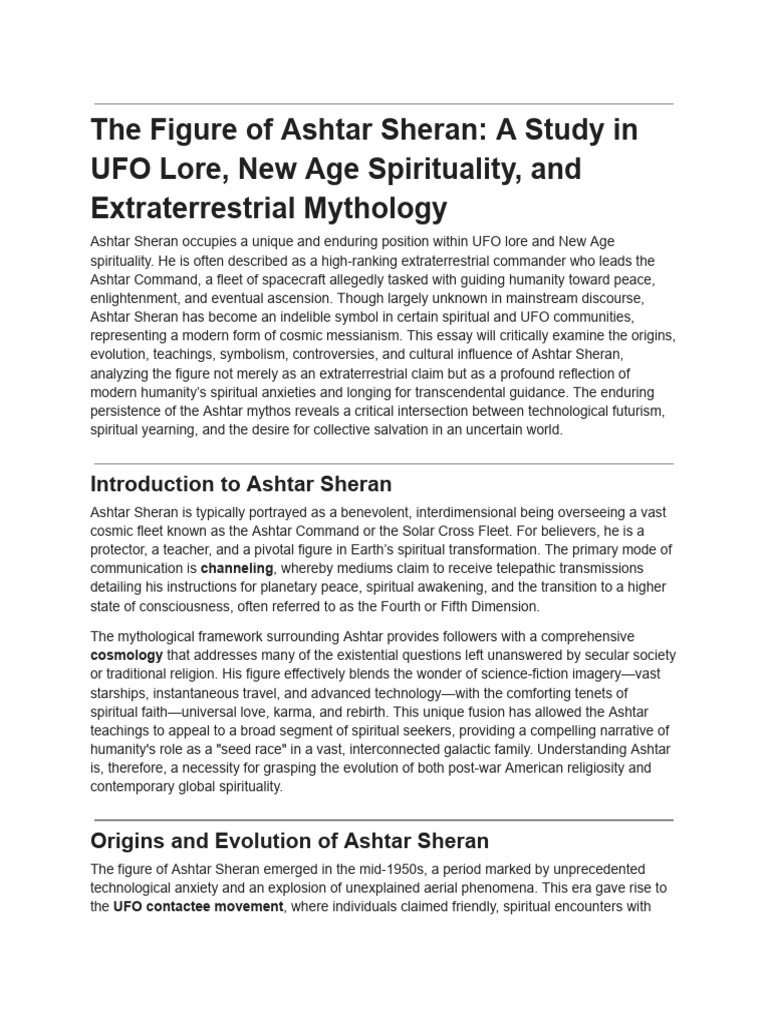 The Figure of Ashtar Sheran: A Study in UFO Lore, New Age Spirituality, and Extraterrestrial Mythology

Ashtar Sheran occupies a unique and enduring position within UFO lore and New Age spirituality. He is often described as a high-ranking extraterrestrial commander who leads the Ashtar Command, a fleet of spacecraft allegedly tasked with guiding humanity toward peace, enlightenment, and eventual ascension. Though largely unknown in mainstream discourse, Ashtar Sheran has become an indelible symbol in certain spiritual and UFO communities, representing a modern form of cosmic messianism. This essay will critically examine the origins, evolution, teachings, symbolism, controversies, and cultural influence of Ashtar Sheran, analyzing the figure not merely as an extraterrestrial claim but as a profound reflection of modern humanity's spiritual anxieties and longing for transcendental guidance. The enduring persistence of the Ashtar mythos reveals a critical intersection between technological futurism, spiritual yearning, and the desire for collective salvation in an uncertain world.

Introduction to Ashtar Sheran

Ashtar Sheran is typically portrayed as a benevolent, interdimensional being overseeing a vast cosmic fleet known as the Ashtar Command or the Solar Cross Fleet. For believers, he is a protector, a teacher, and a pivotal figure in Earth's spiritual transformation. The primary mode of communication is channeling, whereby mediums claim to receive telepathic transmissions detailing his instructions for planetary peace, spiritual awakening, and the transition to a higher state of consciousness, often referred to as the Fourth or Fifth Dimension.

The mythological framework surrounding Ashtar provides followers with a comprehensive cosmology that addresses many of the existential questions left unanswered by secular society or traditional religion. His figure effectively blends the wonder of science-fiction imagery—vast starships, instantaneous travel, and advanced technology—with the comforting tenets of spiritual faith—universal love, karma, and rebirth. This unique fusion has allowed the Ashtar teachings to appeal to a broad segment of spiritual seekers, providing a compelling narrative of humanity's role as a "seed race" in a vast, interconnected galactic family. Understanding Ashtar is, therefore, a necessity for grasping the evolution of both post-war American religiosity and contemporary global spirituality.

Origins and Evolution of Ashtar Sheran

The figure of Ashtar Sheran emerged in the mid-1950s, a period marked by unprecedented technological anxiety and an explosion of unexplained aerial phenomena. This era gave rise to the UFO contactee movement, where individuals claimed friendly, spiritual encounters with